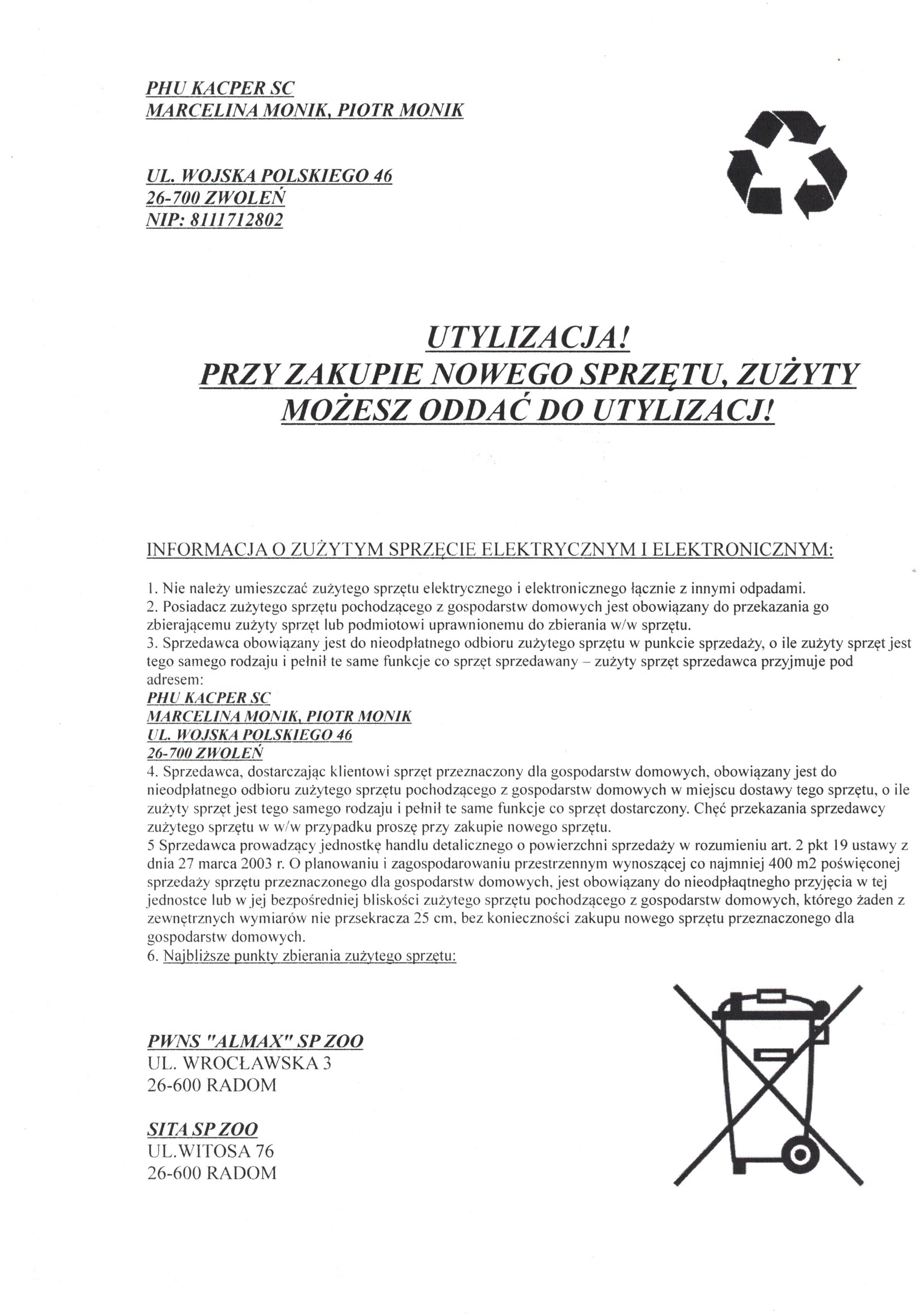 PHU KACPER SC
MARCELINA MONIK, PIOTR MONIK

UL. WOJSKA POLSKIEGO 46
26-700 ZWOLEŃ
NIP: 8111712802

UTYLIZACJA!
PRZY ZAKUPIE NOWEGO SPRZĘTU, ZUŻYTY MOŻESZ ODDAĆ DO UTYLIZACJ!

INFORMACJA O ZUŻYTYM SPRZĘCIE ELEKTRYCZNYM I ELEKTRONICZNYM:

1. Nie należy umieszczać zużytego sprzętu elektrycznego i elektronicznego łącznie z innymi odpadami.
2. Posiadacz zużytego sprzętu pochodzącego z gospodarstw domowych jest obowiązany do przekazania go zbierającemu zużyty sprzęt lub podmiotowi uprawnionemu do zbierania w/w sprzętu.
3. Sprzedawca obowiązany jest do nieodpłatnego odbioru zużytego sprzętu w punkcie sprzedaży, o ile zużyty sprzęt jest tego samego rodzaju i pełnił te same funkcje co sprzęt sprzedawany – zużyty sprzęt sprzedawca przyjmuje pod adresem:
PHU KACPER SC
MARCELINA MONIK, PIOTR MONIK
UL. WOJSKA POLSKIEGO 46
26-700 ZWOLEŃ
4. Sprzedawca, dostarczając klientowi sprzęt przeznaczony dla gospodarstw domowych, obowiązany jest do nieodpłatnego odbioru zużytego sprzętu pochodzącego z gospodarstw domowych w miejscu dostawy tego sprzętu, o ile zużyty sprzęt jest tego samego rodzaju i pełnił te same funkcje co sprzęt dostarczony. Chęć przekazania sprzedawcy zużytego sprzętu w w/w przypadku proszę przy zakupie nowego sprzętu.
5 Sprzedawca prowadzący jednostkę handlu detalicznego o powierzchni sprzedaży w rozumieniu art. 2 pkt 19 ustawy z dnia 27 marca 2003 r. O planowaniu i zagospodarowaniu przestrzennym wynoszącej co najmniej 400 m2 poświęconej sprzedaży sprzętu przeznaczonego dla gospodarstw domowych, jest obowiązany do nieodpłaqtnegho przyjęcia w tej jednostce lub w jej bezpośredniej bliskości zużytego sprzętu pochodzącego z gospodarstw domowych, którego żaden z zewnętrznych wymiarów nie przsekracza 25 cm, bez konieczności zakupu nowego sprzętu przeznaczonego dla gospodarstw domowych.
6. Najbliższe punkty zbierania zużytego sprzętu:

PWNS "ALMAX" SP ZOO
UL. WROCŁAWSKA 3
26-600 RADOM

SITA SP ZOO
UL.WITOSA 76
26-600 RADOM